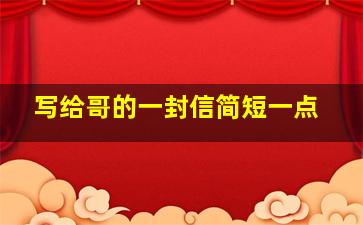 写给哥的一封信简短一点